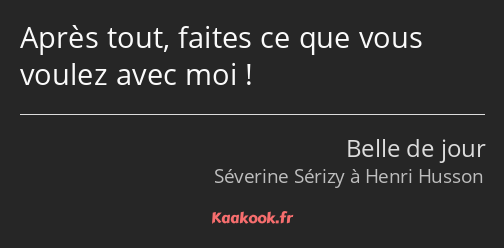 Après tout, faites ce que vous voulez avec moi !

Belle de jour
Séverine Sérizy à Henri Husson

Kaakook.fr